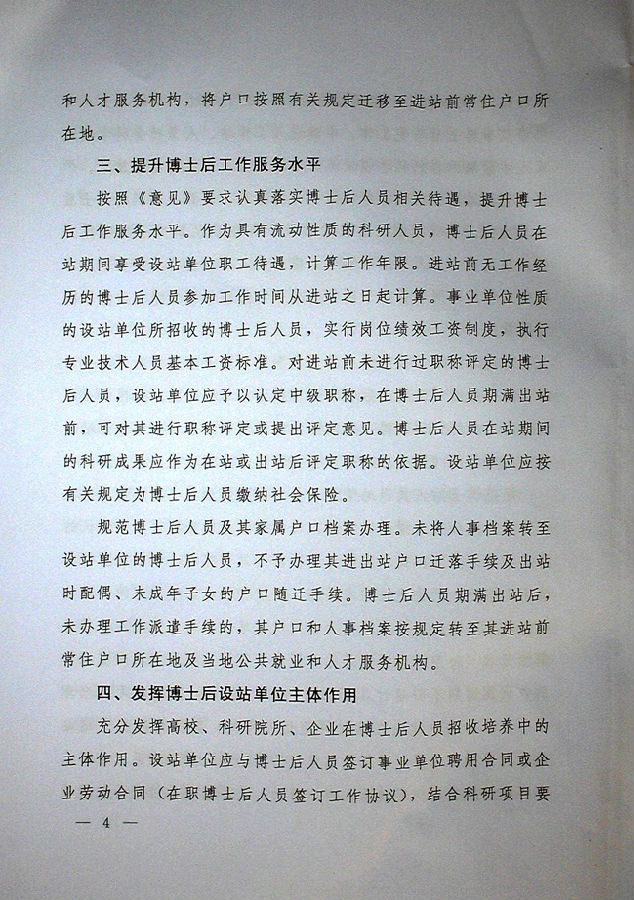 和人才服务机构，将户口按照有关规定迁移至进站前常住户口所在地。

三、提升博士后工作服务水平

按照《意见》要求认真落实博士后人员相关待遇，提升博士后工作服务水平。作为具有流动性质的科研人员，博士后人员在站期间享受设站单位职工待遇，计算工作年限。进站前无工作经历的博士后人员参加工作时间从进站之日起计算。事业单位性质的设站单位所招收的博士后人员，实行岗位绩效工资制度，执行专业技术人员基本工资标准。对进站前未进行过职称评定的博士后人员，设站单位应予以认定中级职称，在博士后人员期满出站前，可对其进行职称评定或提出评定意见。博士后人员在站期间的科研成果应作为在站或出站后评定职称的依据。设站单位应按有关规定为博士后人员缴纳社会保险。

规范博士后人员及其家属户口档案办理。未将人事档案转至设站单位的博士后人员，不予办理其进出站户口迁落手续及出站时配偶、未成年子女的户口随迁手续。博士后人员期满出站后，未办理工作派遣手续的，其户口和人事档案按规定转至其进站前常住户口所在地及当地公共就业和人才服务机构。

四、发挥博士后设站单位主体作用

充分发挥高校、科研院所、企业在博士后人员招收培养中的主体作用。设站单位应与博士后人员签订事业单位聘用合同或企业劳动合同（在职博士后人员签订工作协议），结合科研项目要

— 4 —